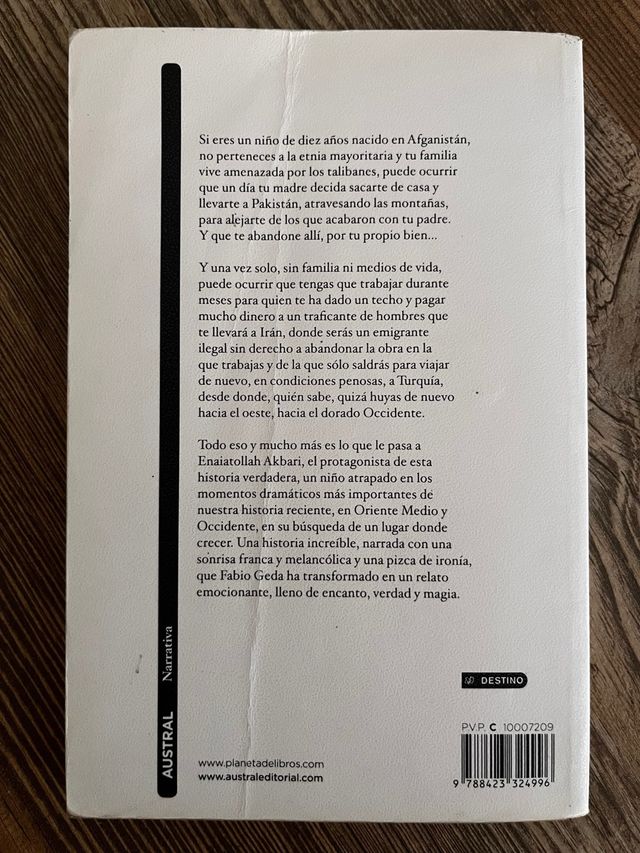 Si eres un niño de diez años nacido en Afganistán, no perteneces a la etnia mayoritaria y tu familia vive amenazada por los talibanes, puede ocurrir que un día tu madre decida sacarte de casa y llevarte a Pakistán, atravesando las montañas, para alejarte de los que acabaron con tu padre. Y que te abandone allí, por tu propio bien...

Y una vez solo, sin familia ni medios de vida, puede ocurrir que tengas que trabajar durante meses para quien te ha dado un techo y pagar mucho dinero a un traficante de hombres que te llevará a Irán, donde serás un emigrante ilegal sin derecho a abandonar la obra en la que trabajas y de la que sólo saldrás para viajar de nuevo, en condiciones penosas, a Turquía, desde donde, quién sabe, quizá huyas de nuevo hacia el oeste, hacia el dorado Occidente.

Todo eso y mucho más es lo que le pasa a Enaiatollah Akbari, el protagonista de esta historia verdadera, un niño atrapado en los momentos dramáticos más importantes de nuestra historia reciente, en Oriente Medio y Occidente, en su búsqueda de un lugar donde crecer. Una historia increíble, narrada con una sonrisa franca y melancólica y una pizca de ironía, que Fabio Geda ha transformado en un relato emocionante, lleno de encanto, verdad y magia.

AUSTRAL Narrativa

DESTINO

P.V.P. C 10007209

9 788423 324996

www.planetadelibros.com
www.australeditorial.com